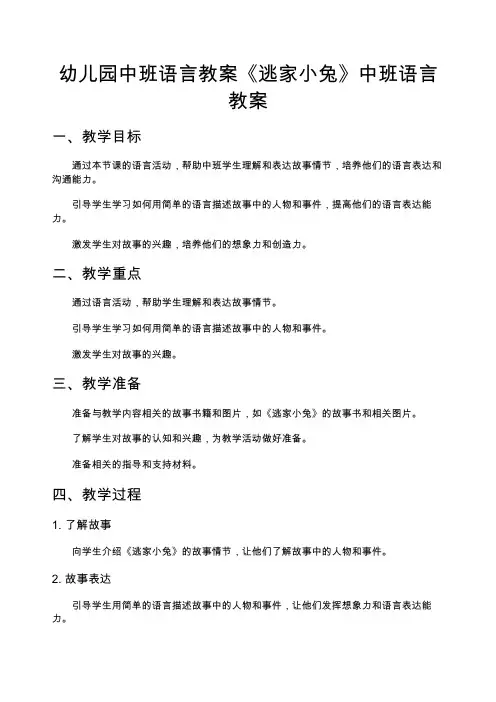 幼儿园中班语言教案《逃家小兔》中班语言教案

一、教学目标

通过本节课的语言活动，帮助中班学生理解和表达故事情节，培养他们的语言表达和沟通能力。

引导学生学习如何用简单的语言描述故事中的人物和事件，提高他们的语言表达能力。

激发学生对故事的兴趣，培养他们的想象力和创造力。

二、教学重点

通过语言活动，帮助学生理解和表达故事情节。

引导学生学习如何用简单的语言描述故事中的人物和事件。

激发学生对故事的兴趣。

三、教学准备

准备与教学内容相关的故事书籍和图片，如《逃家小兔》的故事书和相关图片。

了解学生对故事的认知和兴趣，为教学活动做好准备。

准备相关的指导和支持材料。

四、教学过程

1. 了解故事

向学生介绍《逃家小兔》的故事情节，让他们了解故事中的人物和事件。

2. 故事表达

引导学生用简单的语言描述故事中的人物和事件，让他们发挥想象力和语言表达能力。